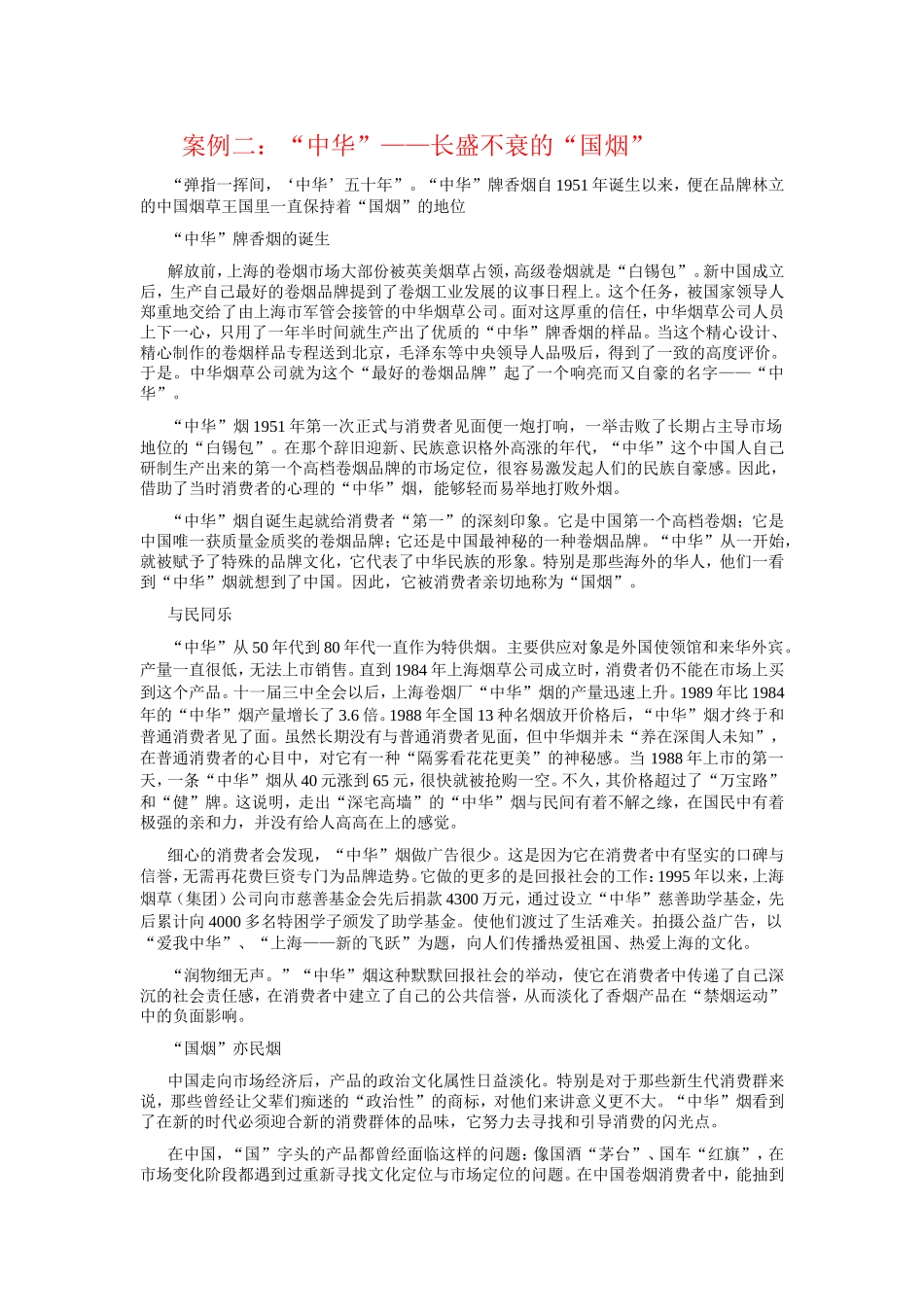 案例二：“中华”——长盛不衰的“国烟”

“弹指一挥间，‘中华’五十年”。“中华”牌香烟自1951年诞生以来，便在品牌林立的中国烟草王国里一直保持着“国烟”的地位

“中华”牌香烟的诞生

解放前，上海的卷烟市场大部份被英美烟草占领，高级卷烟就是“白锡包”。新中国成立后，生产自己最好的卷烟品牌提到了卷烟工业发展的议事日程上。这个任务，被国家领导人郑重地交给了由上海市军管会接管的中华烟草公司。面对这厚重的信任，中华烟草公司人员上下一心，只用了一年半时间就生产出了优质的“中华”牌香烟的样品。当这个精心设计、精心制作的卷烟样品专程送到北京，毛泽东等中央领导人品吸后，得到了一致的高度评价。于是。中华烟草公司就为这个“最好的卷烟品牌”起了一个响亮而又自豪的名字——“中华”。

“中华”烟1951年第一次正式与消费者见面便一炮打响，一举击败了长期占主导市场地位的“白锡包”。在那个辞旧迎新、民族意识格外高涨的年代，“中华”这个中国人自己研制生产出来的第一个高档卷烟品牌的市场定位，很容易激发起人们的民族自豪感。因此，借助了当时消费者的心理的“中华”烟，能够轻而易举地打败外烟。

“中华”烟自诞生起就给消费者“第一”的深刻印象。它是中国第一个高档卷烟；它是中国唯一获质量金质奖的卷烟品牌；它还是中国最神秘的一种卷烟品牌。“中华”从一开始，就被赋予了特殊的品牌文化，它代表了中华民族的形象。特别是那些海外的华人，他们一看到“中华”烟就想到了中国。因此，它被消费者亲切地称为“国烟”。

与民同乐

“中华”从50年代到80年代一直作为特供烟。主要供应对象是外国使领馆和来华外宾。产量一直很低，无法上市销售。直到1984年上海烟草公司成立时，消费者仍不能在市场上买到这个产品。十一届三中全会以后，上海卷烟厂“中华”烟的产量迅速上升。1989年比1984年的“中华”烟产量增长了3.6倍。1988年全国13种名烟放开价格后，“中华”烟才终于和普通消费者见了面。虽然长期没有与普通消费者见面，但中华烟并未“养在深闺人未知”，在普通消费者的心目中，对它有一种“隔雾看花花更美”的神秘感。当1988年上市的第一天，一条“中华”烟从40元涨到65元，很快就被抢购一空。不久，其价格超过了“万宝路”和“健”牌。这说明，走出“深宅高墙”的“中华”烟与民间有着不解之缘，在国民中有着极强的亲和力，并没有给人高高在上的感觉。

细心的消费者会发现，“中华”烟做广告很少。这是因为它在消费者中有坚实的口碑与信誉，无需再花费巨资专门为品牌造势。它做的更多的是回报社会的工作：1995年以来，上海烟草（集团）公司向市慈善基金会先后捐款4300万元，通过设立“中华”慈善助学基金，先后累计向4000多名特困学子颁发了助学基金。使他们渡过了生活难关。拍摄公益广告，以“爱我中华”、“上海——新的飞跃”为题，向人们传播热爱祖国、热爱上海的文化。

“润物细无声。”“中华”烟这种默默回报社会的举动，使它在消费者中传递了自己深沉的社会责任感，在消费者中建立了自己的公共信誉，从而淡化了香烟产品在“禁烟运动”中的负面影响。

“国烟”亦民烟

中国走向市场经济后，产品的政治文化属性日益淡化。特别是对于那些新生代消费群来说，那些曾经让父辈们痴迷的“政治性”的商标，对他们来讲意义更不大。“中华”烟看到了在新的时代必须迎合新的消费群体的品味，它努力去寻找和引导消费的闪光点。

在中国，“国”字头的产品都曾经面临这样的问题：像国酒“茅台”、国车“红旗”，在市场变化阶段都遇到过重新寻找文化定位与市场定位的问题。在中国卷烟消费者中，能抽到